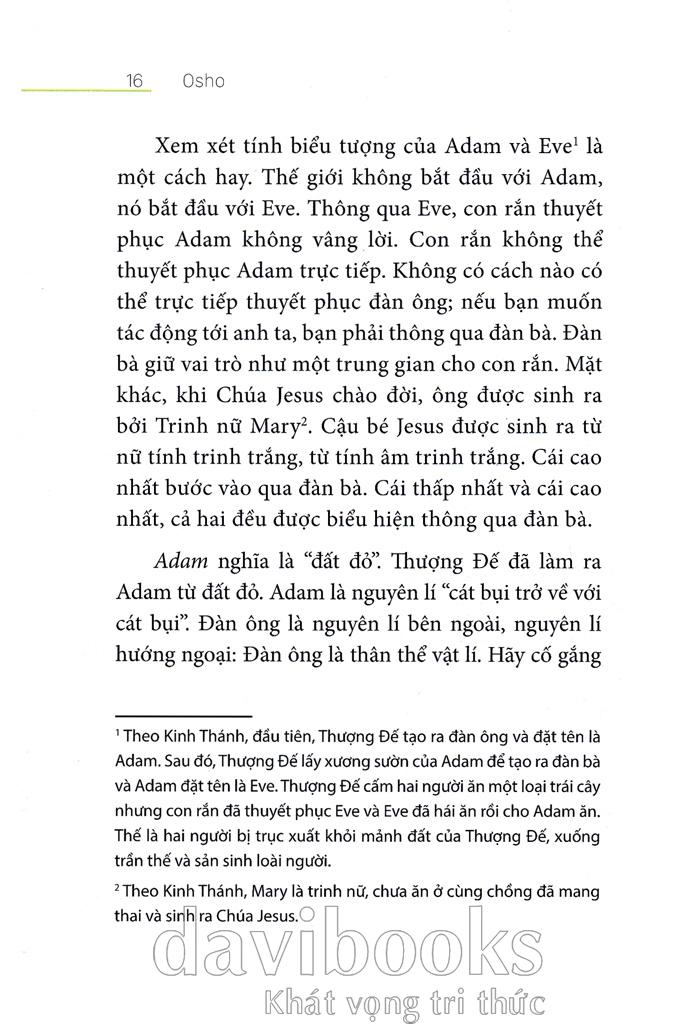 16 Osho

Xem xét tính biểu tượng của Adam và Eve$^1$ là một cách hay. Thế giới không bắt đầu với Adam, nó bắt đầu với Eve. Thông qua Eve, con rắn thuyết phục Adam không vâng lời. Con rắn không thể thuyết phục Adam trực tiếp. Không có cách nào có thể trực tiếp thuyết phục đàn ông; nếu bạn muốn tác động tới anh ta, bạn phải thông qua đàn bà. Đàn bà giữ vai trò như một trung gian cho con rắn. Mặt khác, khi Chúa Jesus chào đời, ông được sinh ra bởi Trinh nữ Mary$^2$. Cậu bé Jesus được sinh ra từ nữ tính trinh trắng, từ tính âm trinh trắng. Cái cao nhất bước vào qua đàn bà. Cái thấp nhất và cái cao nhất, cả hai đều được biểu hiện thông qua đàn bà.

Adam nghĩa là "đất đỏ". Thượng Đế đã làm ra Adam từ đất đỏ. Adam là nguyên lí "cát bụi trở về với cát bụi". Đàn ông là nguyên lí bên ngoài, nguyên lí hướng ngoại: Đàn ông là thân thể vật lí. Hãy cố gắng

$^1$ Theo Kinh Thánh, đầu tiên, Thượng Đế tạo ra đàn ông và đặt tên là Adam. Sau đó, Thượng Đế lấy xương sườn của Adam để tạo ra đàn bà và Adam đặt tên là Eve. Thượng Đế cấm hai người ăn một loại trái cây nhưng con rắn đã thuyết phục Eve và Eve đã hái ăn rồi cho Adam ăn. Thế là hai người bị trục xuất khỏi mảnh đất của Thượng Đế, xuống trần thế và sản sinh loài người.

$^2$ Theo Kinh Thánh, Mary là trinh nữ, chưa ăn ở cùng chồng đã mang thai và sinh ra Chúa Jesus.

davibooks
Khát vọng tri thức